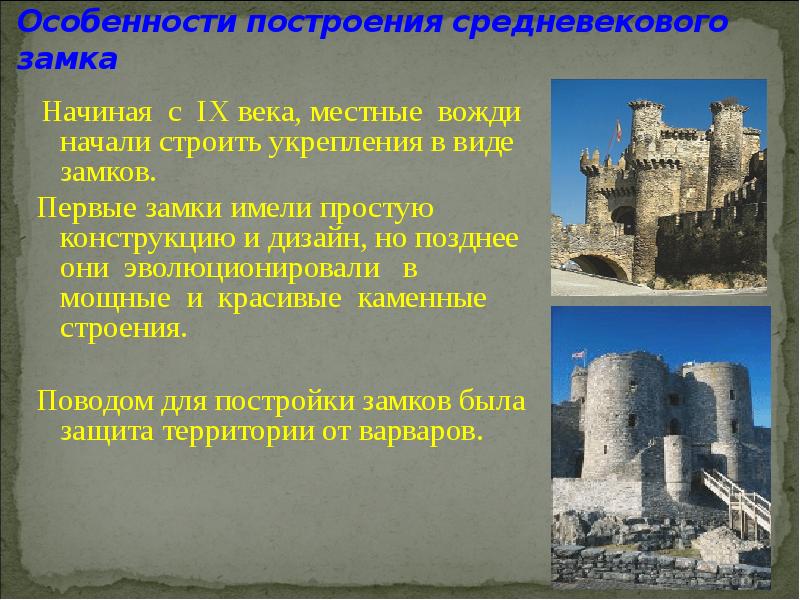 Особенности построения средневекового замка

Начиная с IX века, местные вожди начали строить укрепления в виде замков.

Первые замки имели простую конструкцию и дизайн, но позднее они эволюционировали в мощные и красивые каменные строения.

Поводом для постройки замков была защита территории от варваров.